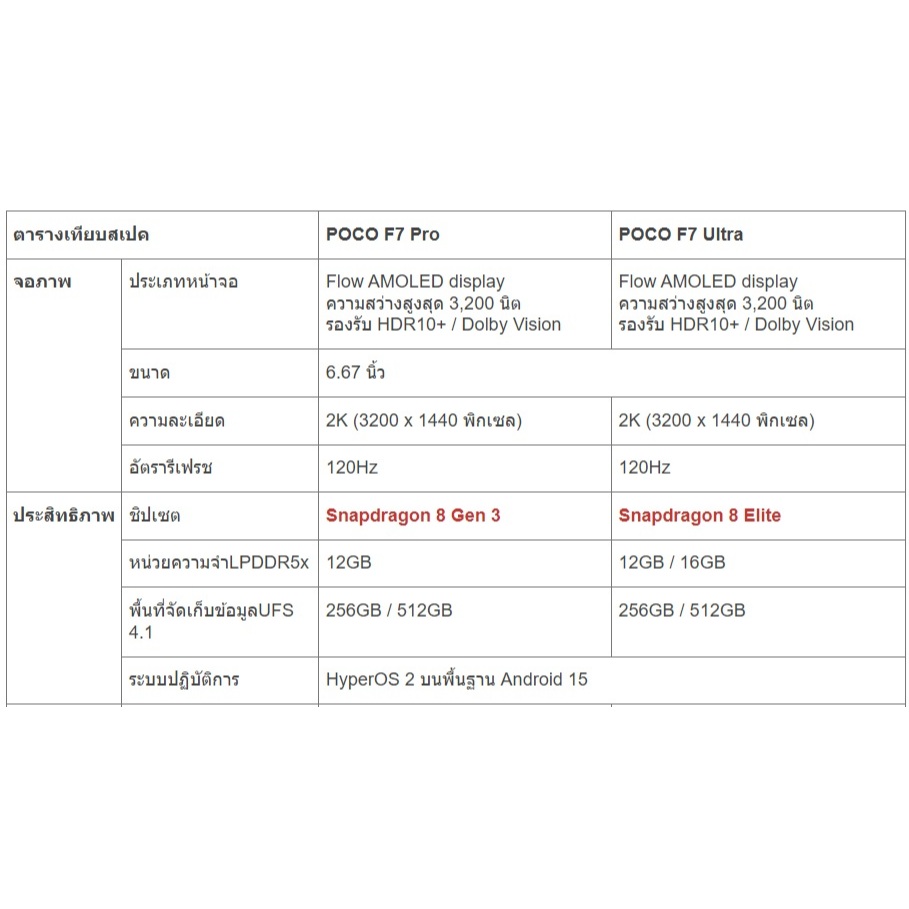 | ตารางเทียบสเปค | | POCO F7 Pro | POCO F7 Ultra |
|---|---|---|---|
| จอภาพ | ประเภทหน้าจอ | Flow AMOLED display ความสว่างสูงสุด 3,200 นิต รองรับ HDR10+ / Dolby Vision | Flow AMOLED display ความสว่างสูงสุด 3,200 นิต รองรับ HDR10+ / Dolby Vision |
| | ขนาด | 6.67 นิ้ว | |
| | ความละเอียด | 2K (3200 x 1440 พิกเซล) | 2K (3200 x 1440 พิกเซล) |
| | อัตรารีเฟรช | 120Hz | 120Hz |
| ประสิทธิภาพ | ชิปเซต | Snapdragon 8 Gen 3 | Snapdragon 8 Elite |
| | หน่วยความจำLPDDR5x | 12GB | 12GB / 16GB |
| | พื้นที่จัดเก็บข้อมูลUFS 4.1 | 256GB / 512GB | 256GB / 512GB |
| | ระบบปฏิบัติการ | HyperOS 2 บนพื้นฐาน Android 15 | |